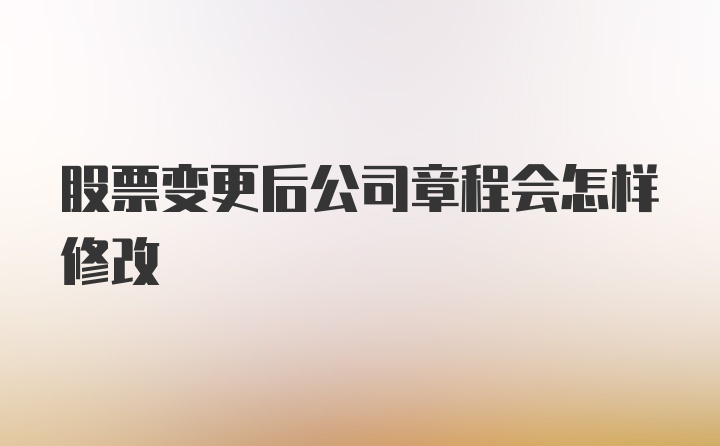 股票变更后公司章程会怎样修改